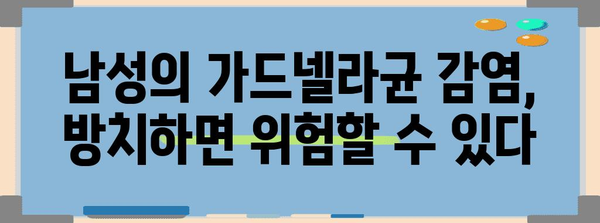 남성의 가드넬라균 감염,
방치하면 위험할 수 있다